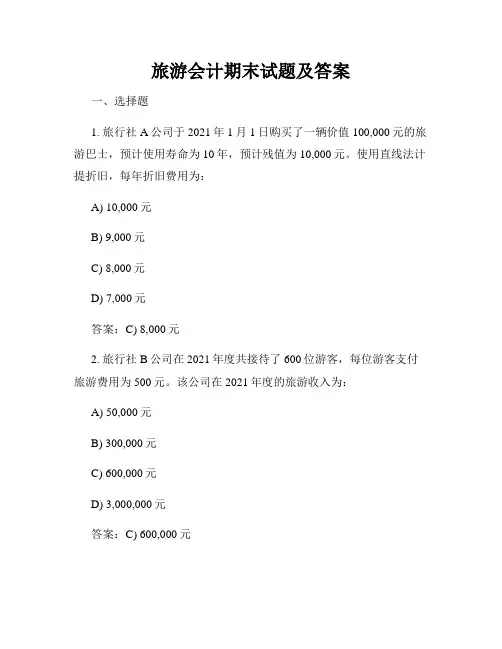 旅游会计期末试题及答案

一、选择题

1. 旅行社 A 公司于 2021 年 1 月 1 日购买了一辆价值 100,000 元的旅游巴士，预计使用寿命为 10 年，预计残值为 10,000 元。使用直线法计提折旧，每年折旧费用为：

A) 10,000 元

B) 9,000 元

C) 8,000 元

D) 7,000 元

答案：C) 8,000 元

2. 旅行社 B 公司在 2021 年度共接待了 600 位游客，每位游客支付旅游费用为 500 元。该公司在 2021 年度的旅游收入为：

A) 50,000 元

B) 300,000 元

C) 600,000 元

D) 3,000,000 元

答案：C) 600,000 元